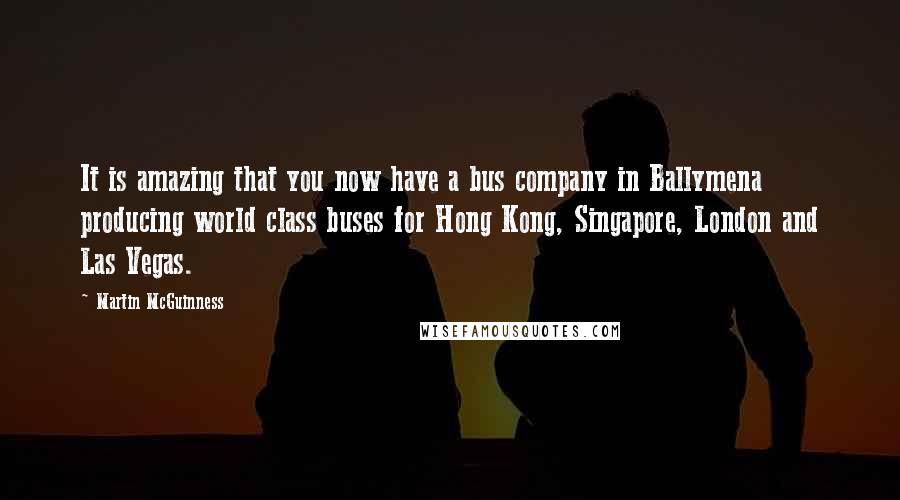 It is amazing that you now have a bus company in Ballymena producing world class buses for Hong Kong, Singapore, London and Las Vegas.

~ Martin McGuinness

WISEFAMOUSQUOTES.COM